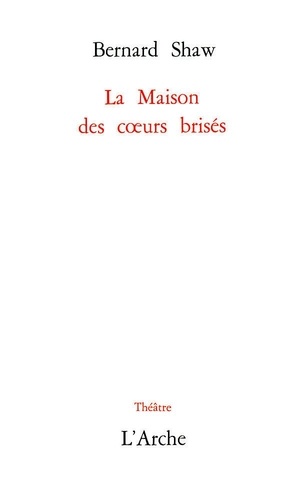 Bernard Shaw

La Maison des cœurs brisés

Théâtre

L'Arche